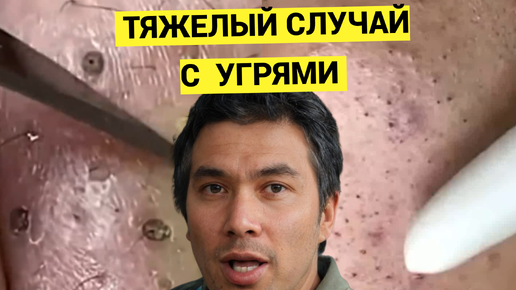 ТЯЖЕЛЫЙ СЛУЧАЙ
С УГРЯМИ